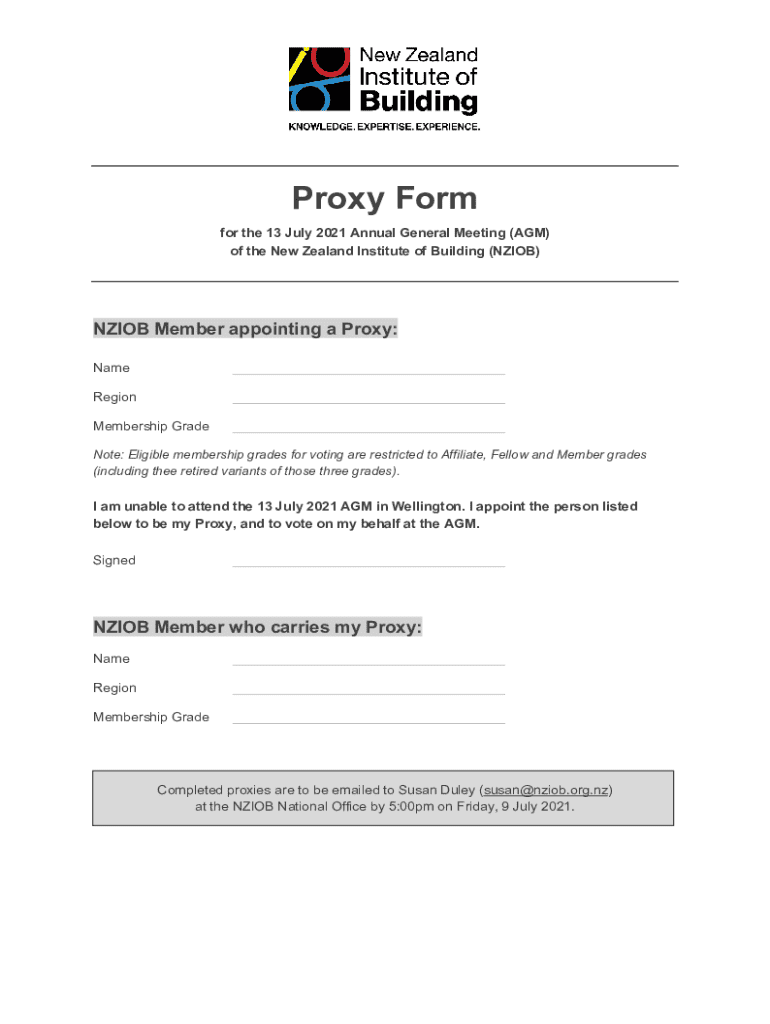 New Zealand Institute of Building

KNOWLEDGE. EXPERTISE. EXPERIENCE.

Proxy Form

for the 13 July 2021 Annual General Meeting (AGM) of the New Zealand Institute of Building (NZIOB)

NZIOB Member appointing a Proxy:

Name

Region

Membership Grade

Note: Eligible membership grades for voting are restricted to Affiliate, Fellow and Member grades (including thee retired variants of those three grades).

I am unable to attend the 13 July 2021 AGM in Wellington. I appoint the person listed below to be my Proxy, and to vote on my behalf at the AGM.

Signed

NZIOB Member who carries my Proxy:

Name

Region

Membership Grade

Completed proxies are to be emailed to Susan Duley (susan@nziob.org.nz) at the NZIOB National Office by 5:00pm on Friday, 9 July 2021.